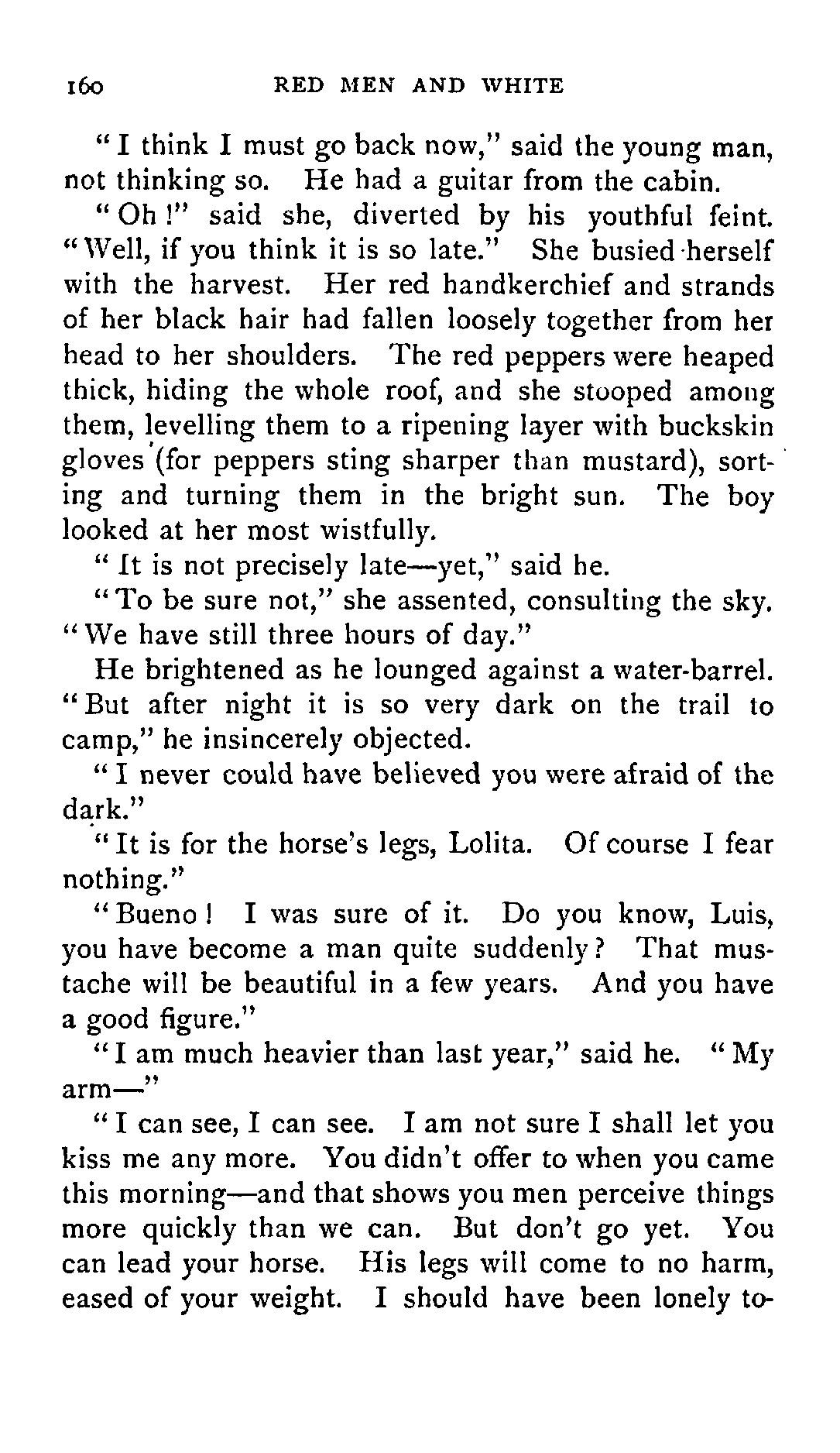 160 RED MEN AND WHITE

"I think I must go back now," said the young man, not thinking so. He had a guitar from the cabin.

"Oh!" said she, diverted by his youthful feint. "Well, if you think it is so late." She busied herself with the harvest. Her red handkerchief and strands of her black hair had fallen loosely together from her head to her shoulders. The red peppers were heaped thick, hiding the whole roof, and she stooped among them, levelling them to a ripening layer with buckskin gloves (for peppers sting sharper than mustard), sorting and turning them in the bright sun. The boy looked at her most wistfully.

"It is not precisely late—yet," said he.

"To be sure not," she assented, consulting the sky. "We have still three hours of day."

He brightened as he lounged against a water-barrel. "But after night it is so very dark on the trail to camp," he insincerely objected.

"I never could have believed you were afraid of the dark."

"It is for the horse's legs, Lolita. Of course I fear nothing."

"Bueno! I was sure of it. Do you know, Luis, you have become a man quite suddenly? That mustache will be beautiful in a few years. And you have a good figure."

"I am much heavier than last year," said he. "My arm—"

"I can see, I can see. I am not sure I shall let you kiss me any more. You didn't offer to when you came this morning—and that shows you men perceive things more quickly than we can. But don't go yet. You can lead your horse. His legs will come to no harm, eased of your weight. I should have been lonely to-